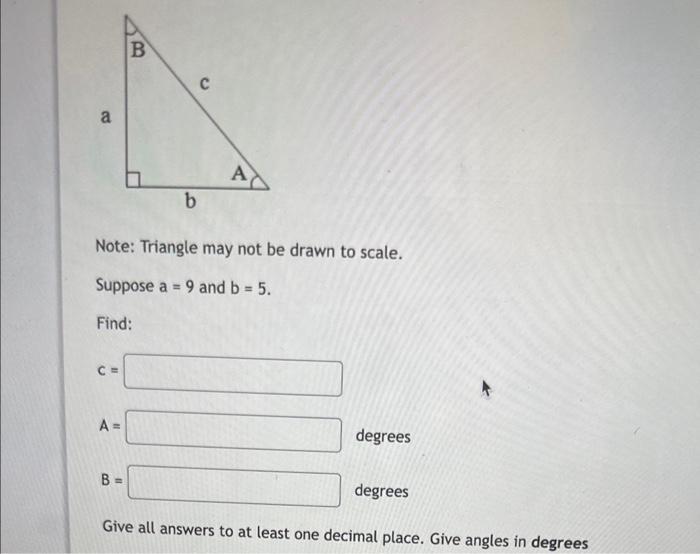 B
c
a
A
b

Note: Triangle may not be drawn to scale.

Suppose a = 9 and b = 5.

Find:

c =

A = degrees

B = degrees

Give all answers to at least one decimal place. Give angles in degrees